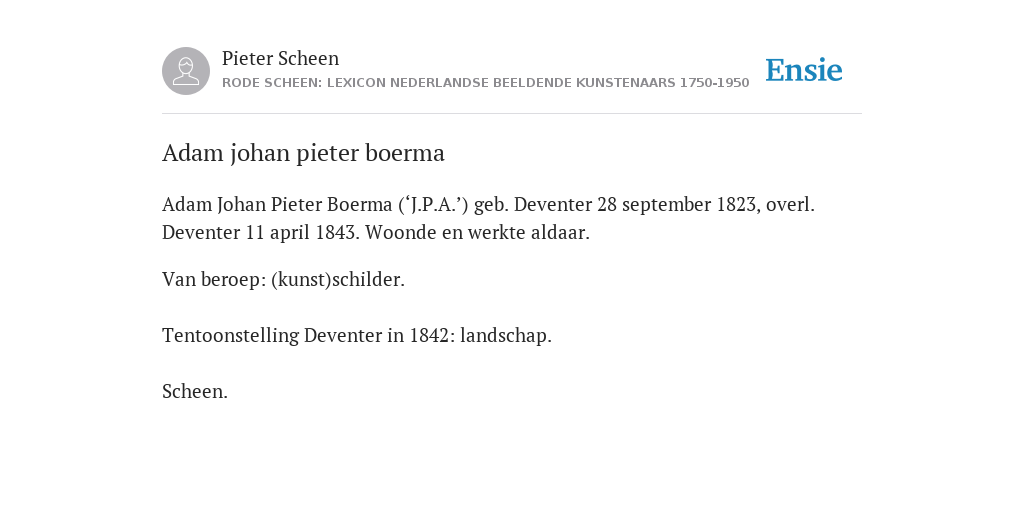 Pieter Scheen
RODE SCHEEN: LEXICON NEDERLANDSE BEELDENDE KUNSTENAARS 1750-1950

Ensie

Adam johan pieter boerma

Adam Johan Pieter Boerma (‘J.P.A.’) geb. Deventer 28 september 1823, overl. Deventer 11 april 1843. Woonde en werkte aldaar.

Van beroep: (kunst)schilder.

Tentoonstelling Deventer in 1842: landschap.

Scheen.